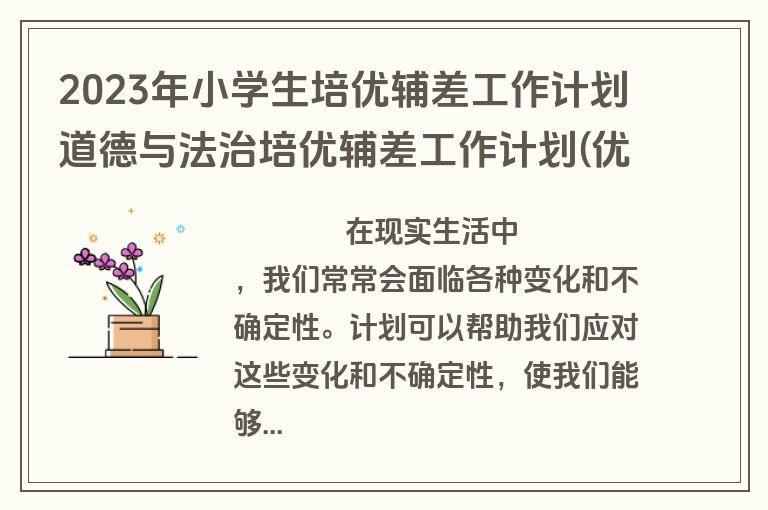 2023年小学生培优辅差工作计划 道德与法治培优辅差工作计划(优

在现实生活中，我们常常会面临各种变化和不确定性。计划可以帮助我们应对这些变化和不确定性，使我们能够...